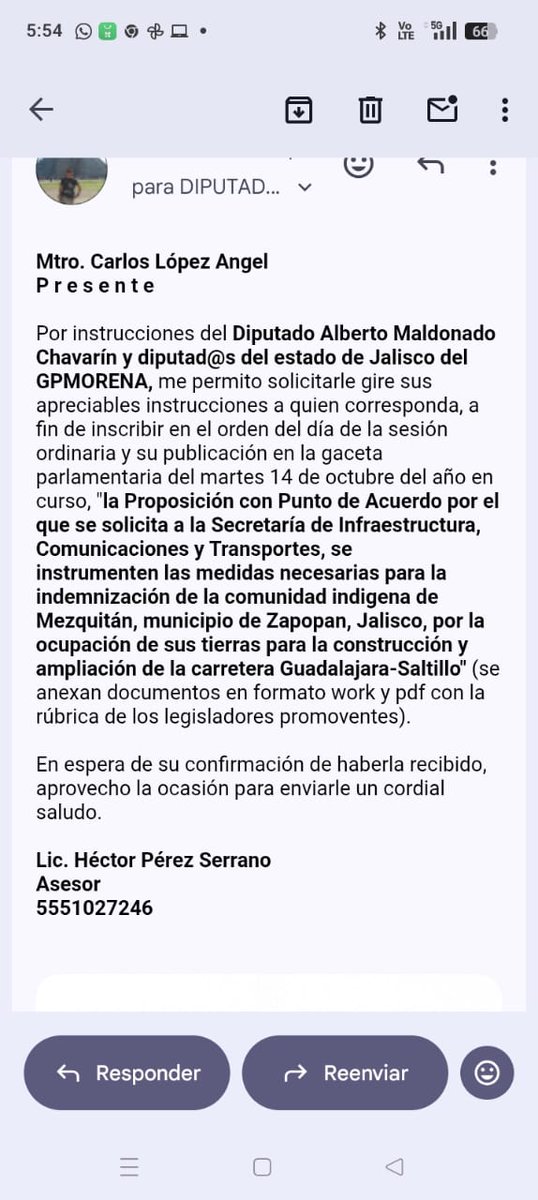 5:54 Vo LTE 5G 66

para DIPUTAD...

Mtro. Carlos López Angel
P r e s e n t e

Por instrucciones del Diputado Alberto Maldonado Chavarín y diputad@s del estado de Jalisco del GPMORENA, me permito solicitarle gire sus apreciables instrucciones a quien corresponda, a fin de inscribir en el orden del día de la sesión ordinaria y su publicación en la gaceta parlamentaria del martes 14 de octubre del año en curso, "la Proposición con Punto de Acuerdo por el que se solicita a la Secretaría de Infraestructura, Comunicaciones y Transportes, se instrumenten las medidas necesarias para la indemnización de la comunidad indigena de Mezquitán, municipio de Zapopan, Jalisco, por la ocupación de sus tierras para la construcción y ampliación de la carretera Guadalajara-Saltillo" (se anexan documentos en formato work y pdf con la rúbrica de los legisladores promoventes).

En espera de su confirmación de haberla recibido, aprovecho la ocasión para enviarle un cordial saludo.

Lic. Héctor Pérez Serrano
Asesor
5551027246

Responder
Reenviar